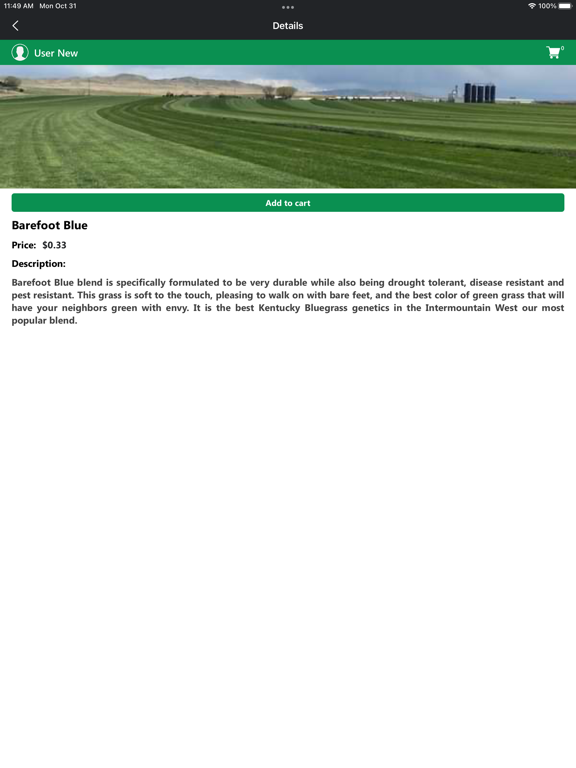 11:49 AM Mon Oct 31

100%

Details

User New

0

Add to cart

Barefoot Blue

Price: $0.33

Description:

Barefoot Blue blend is specifically formulated to be very durable while also being drought tolerant, disease resistant and pest resistant. This grass is soft to the touch, pleasing to walk on with bare feet, and the best color of green grass that will have your neighbors green with envy. It is the best Kentucky Bluegrass genetics in the Intermountain West our most popular blend.